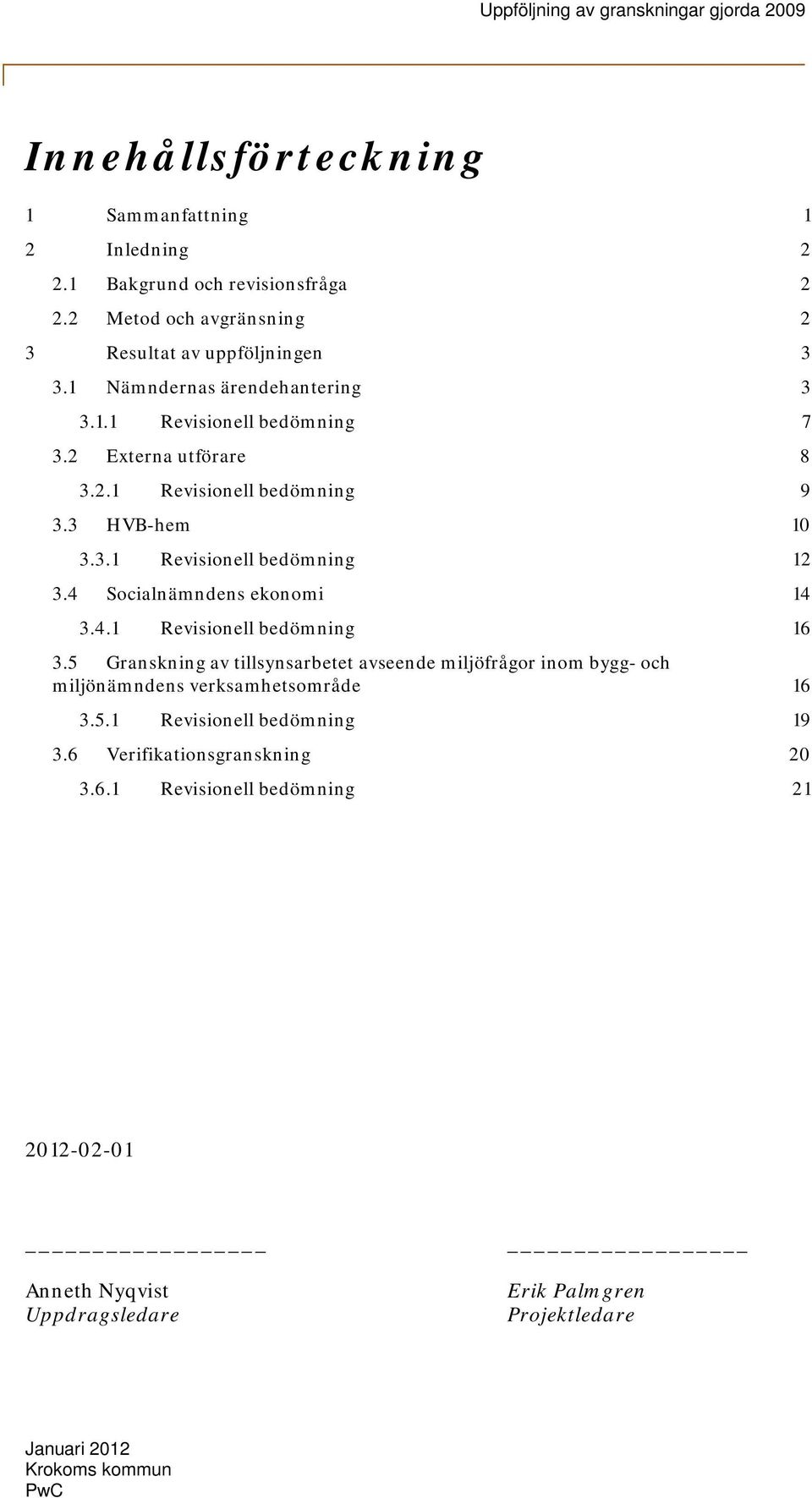 Uppföljning av granskningar gjorda 2009

Innehållsförteckning

1 Sammanfattning 1
2 Inledning 2
2.1 Bakgrund och revisionsfråga 2
2.2 Metod och avgränsning 2
3 Resultat av uppföljningen 3
3.1 Nämndernas ärendehantering 3
3.1.1 Revisionell bedömning 7
3.2 Externa utförare 8
3.2.1 Revisionell bedömning 9
3.3 HVB-hem 10
3.3.1 Revisionell bedömning 12
3.4 Socialnämndens ekonomi 14
3.4.1 Revisionell bedömning 16
3.5 Granskning av tillsynsarbetet avseende miljöfrågor inom bygg- och miljönämndens verksamhetsområde 16
3.5.1 Revisionell bedömning 19
3.6 Verifikationsgranskning 20
3.6.1 Revisionell bedömning 21

2012-02-01

Anneth Nyqvist
Uppdragsledare

Erik Palmgren
Projektledare

Januari 2012
Krokoms kommun
PwC